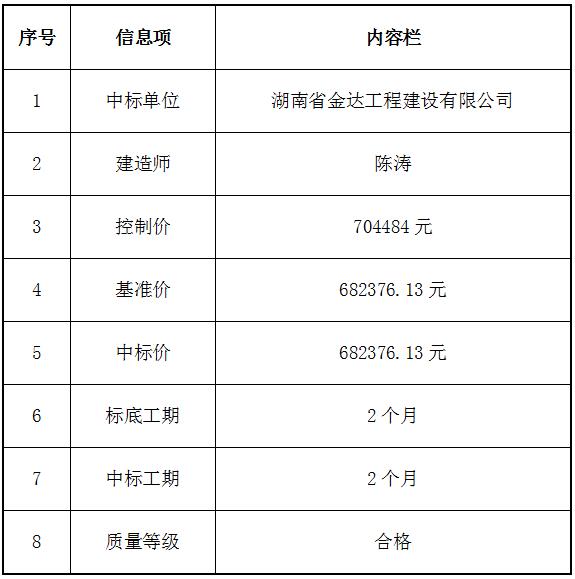 | 序号 | 信息项 | 内容栏 |
|---|---|---|
| 1 | 中标单位 | 湖南省金达工程建设有限公司 |
| 2 | 建造师 | 陈涛 |
| 3 | 控制价 | 704484 元 |
| 4 | 基准价 | 682376.13 元 |
| 5 | 中标价 | 682376.13 元 |
| 6 | 标底工期 | 2 个月 |
| 7 | 中标工期 | 2 个月 |
| 8 | 质量等级 | 合格 |